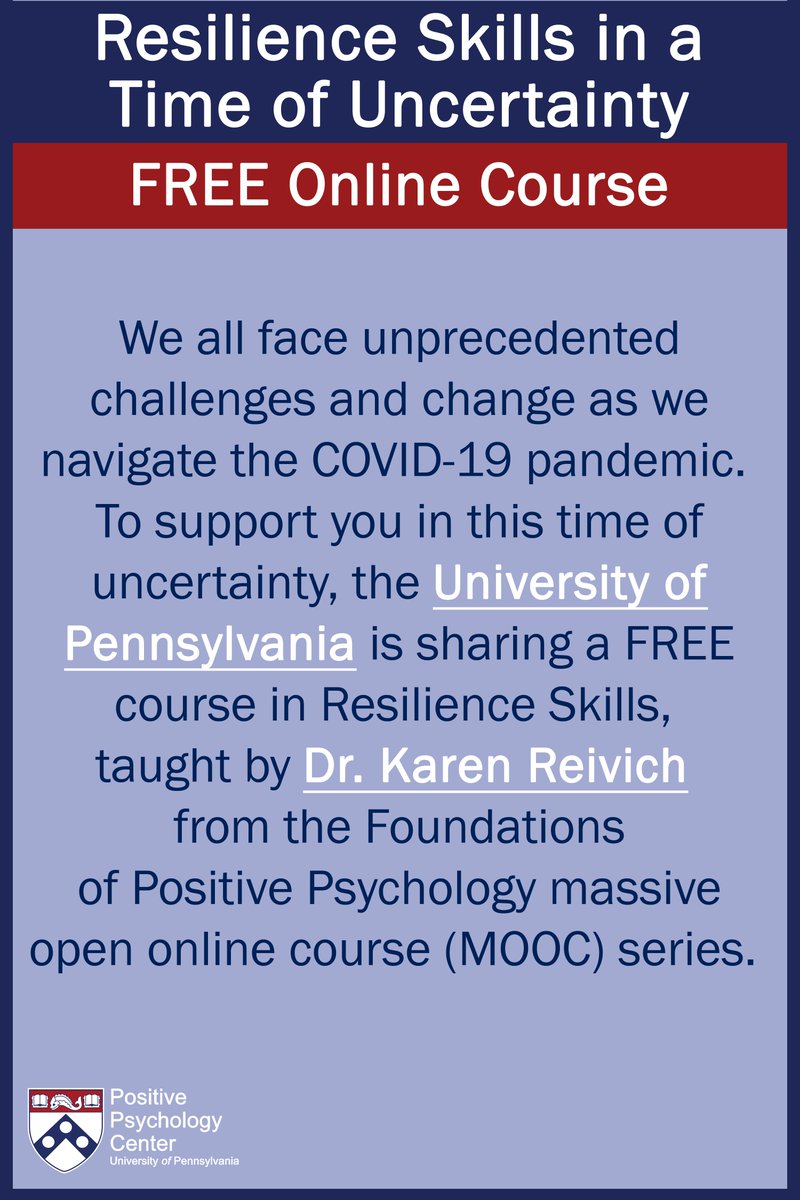 Resilience Skills in a Time of Uncertainty

FREE Online Course

We all face unprecedented challenges and change as we navigate the COVID-19 pandemic. To support you in this time of uncertainty, the University of Pennsylvania is sharing a FREE course in Resilience Skills, taught by Dr. Karen Reivich from the Foundations of Positive Psychology massive open online course (MOOC) series.

Positive Psychology Center
University of Pennsylvania